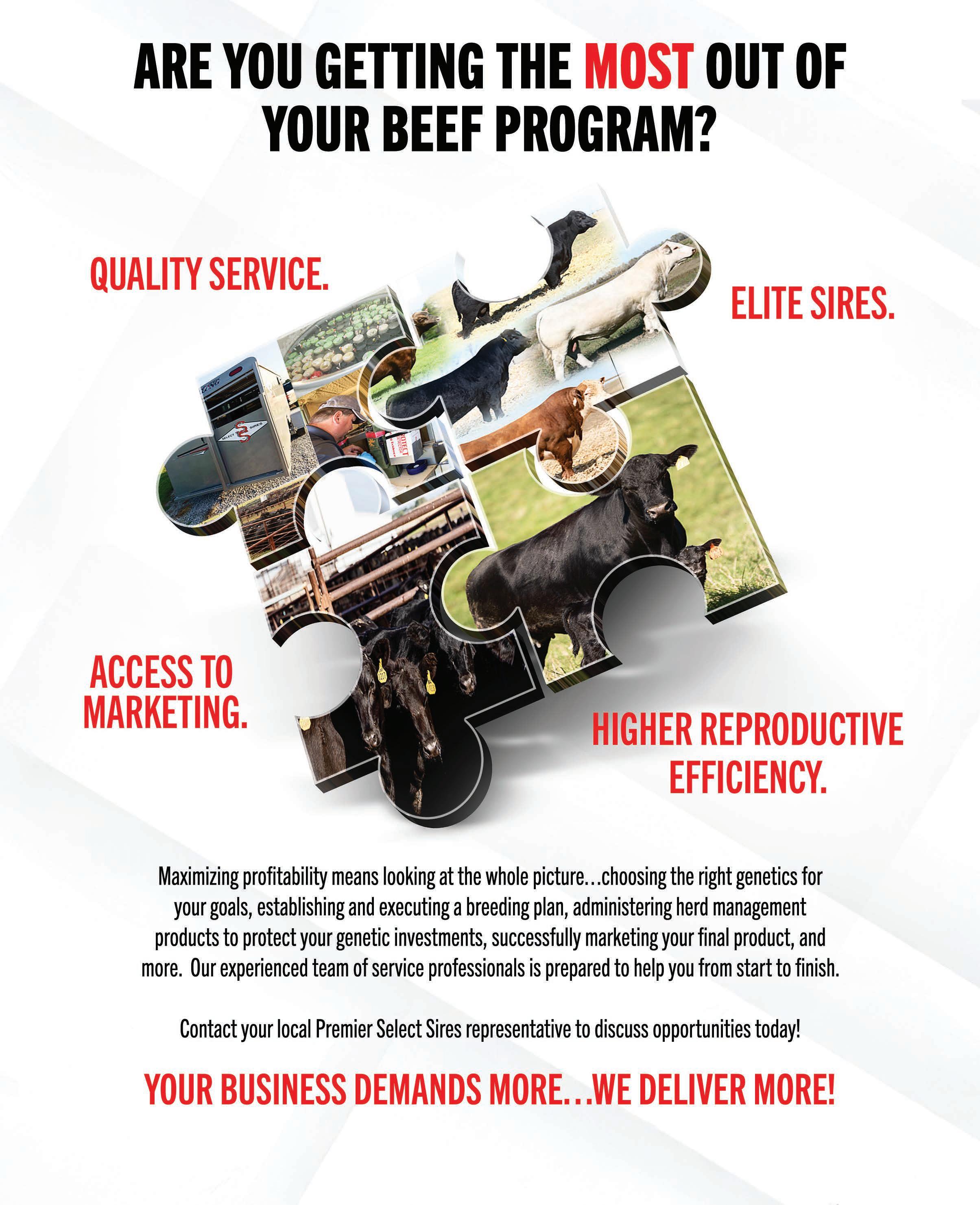 ARE YOU GETTING THE MOST OUT OF YOUR BEEF PROGRAM?

QUALITY SERVICE.

ELITE SIRES.

ACCESS TO MARKETING.

HIGHER REPRODUCTIVE EFFICIENCY.

Maximizing profitability means looking at the whole picture…choosing the right genetics for your goals, establishing and executing a breeding plan, administering herd management products to protect your genetic investments, successfully marketing your final product, and more. Our experienced team of service professionals is prepared to help you from start to finish.

Contact your local Premier Select Sires representative to discuss opportunities today!

YOUR BUSINESS DEMANDS MORE…WE DELIVER MORE!